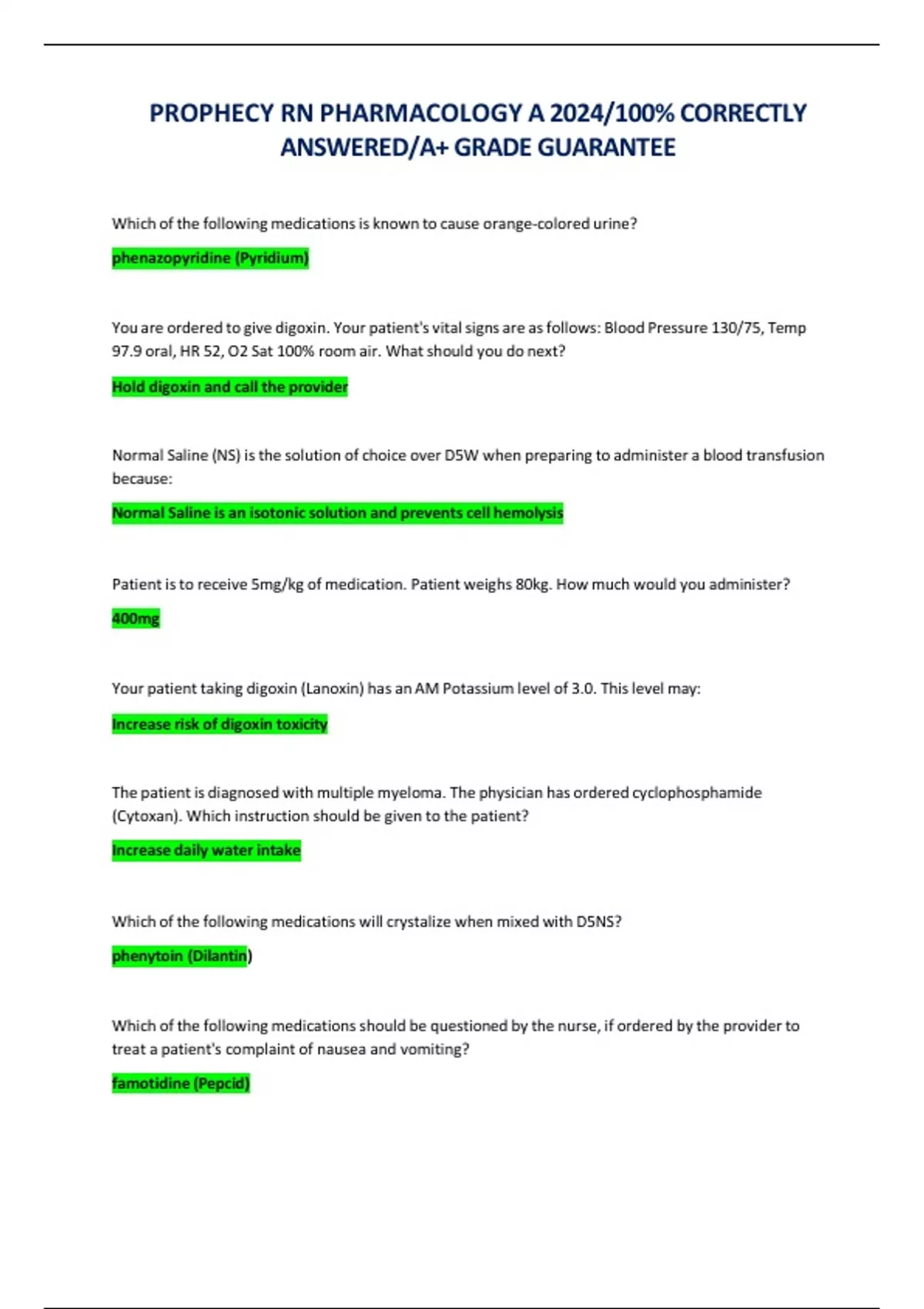 PROPHECY RN PHARMACOLOGY A 2024/100% CORRECTLY ANSWERED/A+ GRADE GUARANTEE

Which of the following medications is known to cause orange-colored urine?

phenazopyridine (Pyridium)

You are ordered to give digoxin. Your patient's vital signs are as follows: Blood Pressure 130/75, Temp 97.9 oral, HR 52, O2 Sat 100% room air. What should you do next?

Hold digoxin and call the provider

Normal Saline (NS) is the solution of choice over D5W when preparing to administer a blood transfusion because:

Normal Saline is an isotonic solution and prevents cell hemolysis

Patient is to receive 5mg/kg of medication. Patient weighs 80kg. How much would you administer?

400mg

Your patient taking digoxin (Lanoxin) has an AM Potassium level of 3.0. This level may:

Increase risk of digoxin toxicity

The patient is diagnosed with multiple myeloma. The physician has ordered cyclophosphamide (Cytoxan). Which instruction should be given to the patient?

Increase daily water intake

Which of the following medications will crystalize when mixed with D5NS?

phenytoin (Dilantin)

Which of the following medications should be questioned by the nurse, if ordered by the provider to treat a patient's complaint of nausea and vomiting?

famotidine (Pepcid)